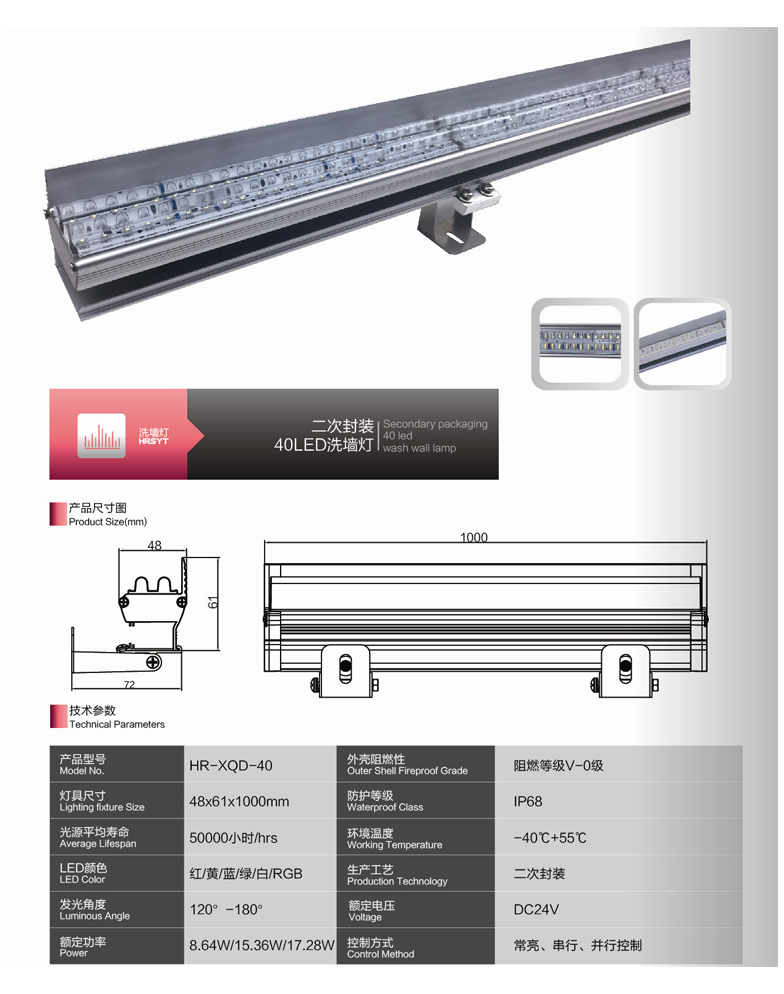 洗墙灯
HRSYT

二次封装
40LED洗墙灯

Secondary packaging
40 led
wash wall lamp

产品尺寸图
Product Size(mm)

48
61
72
1000

技术参数
Technical Parameters

| 产品型号 Model No. | HR-XQD-40 | 外壳阻燃性 Outer Shell Fireproof Grade | 阻燃等级V-0级 |
|---|---|---|---|
| 灯具尺寸 Lighting fixture Size | 48x61x1000mm | 防护等级 Waterproof Class | IP68 |
| 光源平均寿命 Average Lifespan | 50000小时/hrs | 环境温度 Working Temperature | -40℃+55℃ |
| LED颜色 LED Color | 红/黄/蓝/绿/白/RGB | 生产工艺 Production Technology | 二次封装 |
| 发光角度 Luminous Angle | 120° -180° | 额定电压 Voltage | DC24V |
| 额定功率 Power | 8.64W/15.36W/17.28W | 控制方式 Control Method | 常亮、串行、并行控制 |